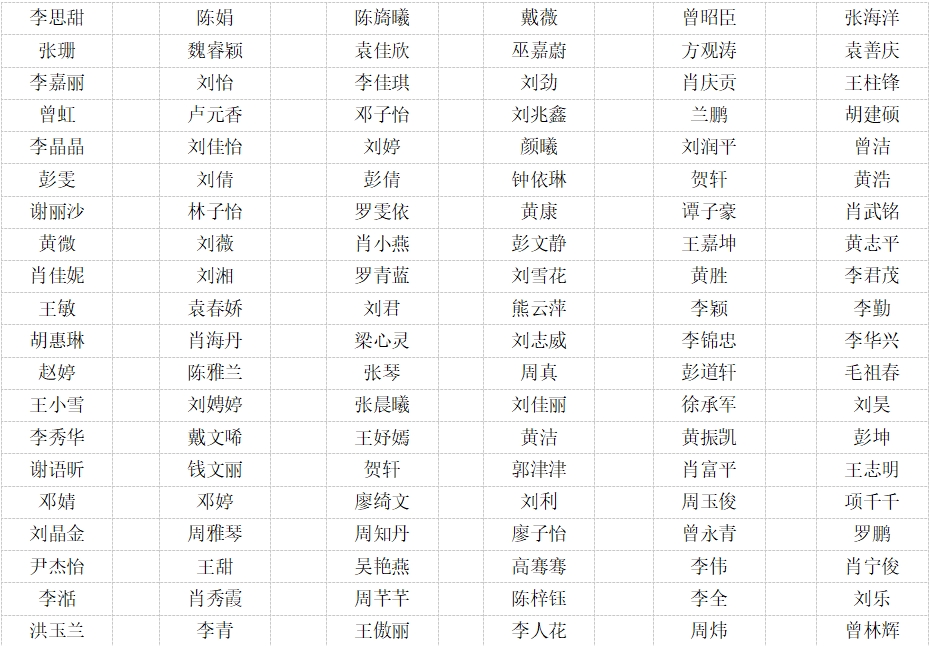 | 李思甜 | 陈娟 | 陈旖曦 | 戴薇 | 曾昭臣 | 张海洋 |
|---|---|---|---|---|---|
| 张珊 | 魏睿颖 | 袁佳欣 | 巫嘉蔚 | 方观涛 | 袁善庆 |
| 李嘉丽 | 刘怡 | 李佳琪 | 刘劲 | 肖庆贡 | 王柱锋 |
| 曾虹 | 卢元香 | 邓子怡 | 刘兆鑫 | 兰鹏 | 胡建硕 |
| 李晶晶 | 刘佳怡 | 刘婷 | 颜曦 | 刘润平 | 曾洁 |
| 彭雯 | 刘倩 | 彭倩 | 钟依琳 | 贺轩 | 黄浩 |
| 谢丽沙 | 林子怡 | 罗雯依 | 黄康 | 谭子豪 | 肖武铭 |
| 黄微 | 刘薇 | 肖小燕 | 彭文静 | 王嘉坤 | 黄志平 |
| 肖佳妮 | 刘湘 | 罗青蓝 | 刘雪花 | 黄胜 | 李君茂 |
| 王敏 | 袁春娇 | 刘君 | 熊云萍 | 李颖 | 李勤 |
| 胡惠琳 | 肖海丹 | 梁心灵 | 刘志威 | 李锦忠 | 李华兴 |
| 赵婷 | 陈雅兰 | 张琴 | 周真 | 彭道轩 | 毛祖春 |
| 王小雪 | 刘娉婷 | 张晨曦 | 刘佳丽 | 徐承军 | 刘昊 |
| 李秀华 | 戴文唏 | 王妤嫣 | 黄洁 | 黄振凯 | 彭坤 |
| 谢语昕 | 钱文丽 | 贺轩 | 郭津津 | 肖富平 | 王志明 |
| 邓婧 | 邓婷 | 廖绮文 | 刘利 | 周玉俊 | 项千千 |
| 刘晶金 | 周雅琴 | 周知丹 | 廖子怡 | 曾永青 | 罗鹏 |
| 尹杰怡 | 王甜 | 吴艳燕 | 高骞骞 | 李伟 | 肖宁俊 |
| 李湉 | 肖秀霞 | 周芊芊 | 陈梓钰 | 李全 | 刘乐 |
| 洪玉兰 | 李青 | 王傲丽 | 李人花 | 周炜 | 曾林辉 |